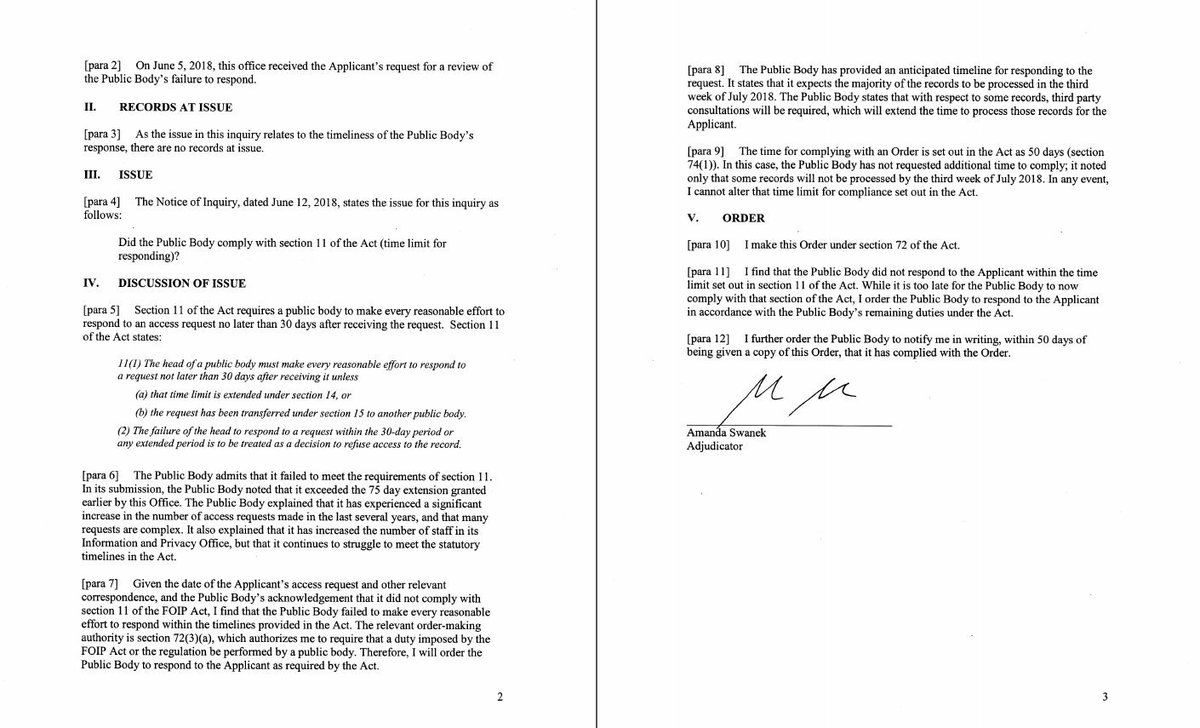 [para 2] On June 5, 2018, this office received the Applicant's request for a review of the Public Body's failure to respond.

II. RECORDS AT ISSUE

[para 3] As the issue in this inquiry relates to the timeliness of the Public Body's response, there are no records at issue.

III. ISSUE

[para 4] The Notice of Inquiry, dated June 12, 2018, states the issue for this inquiry as follows:

Did the Public Body comply with section 11 of the Act (time limit for responding)?

IV. DISCUSSION OF ISSUE

[para 5] Section 11 of the Act requires a public body to make every reasonable effort to respond to an access request no later than 30 days after receiving the request. Section 11 of the Act states:

11(1) The head of a public body must make every reasonable effort to respond to a request not later than 30 days after receiving it unless

(a) that time limit is extended under section 14, or

(b) the request has been transferred under section 15 to another public body.

(2) The failure of the head to respond to a request within the 30-day period or any extended period is to be treated as a decision to refuse access to the record.

[para 6] The Public Body admits that it failed to meet the requirements of section 11. In its submission, the Public Body noted that it exceeded the 75 day extension granted earlier by this Office. The Public Body explained that it has experienced a significant increase in the number of access requests made in the last several years, and that many requests are complex. It also explained that it has increased the number of staff in its Information and Privacy Office, but that it continues to struggle to meet the statutory timelines in the Act.

[para 7] Given the date of the Applicant's access request and other relevant correspondence, and the Public Body's acknowledgement that it did not comply with section 11 of the FOIP Act, I find that the Public Body failed to make every reasonable effort to respond within the timelines provided in the Act. The relevant order-making authority is section 72(3)(a), which authorizes me to require that a duty imposed by the FOIP Act or the regulation be performed by a public body. Therefore, I will order the Public Body to respond to the Applicant as required by the Act.

2

[para 8] The Public Body has provided an anticipated timeline for responding to the request. It states that it expects the majority of the records to be processed in the third week of July 2018. The Public Body states that with respect to some records, third party consultations will be required, which will extend the time to process those records for the Applicant.

[para 9] The time for complying with an Order is set out in the Act as 50 days (section 74(1)). In this case, the Public Body has not requested additional time to comply; it noted only that some records will not be processed by the third week of July 2018. In any event, I cannot alter that time limit for compliance set out in the Act.

V. ORDER

[para 10] I make this Order under section 72 of the Act.

[para 11] I find that the Public Body did not respond to the Applicant within the time limit set out in section 11 of the Act. While it is too late for the Public Body to now comply with that section of the Act, I order the Public Body to respond to the Applicant in accordance with the Public Body's remaining duties under the Act.

[para 12] I further order the Public Body to notify me in writing, within 50 days of being given a copy of this Order, that it has complied with the Order.

Amanda Swanek
Adjudicator

3